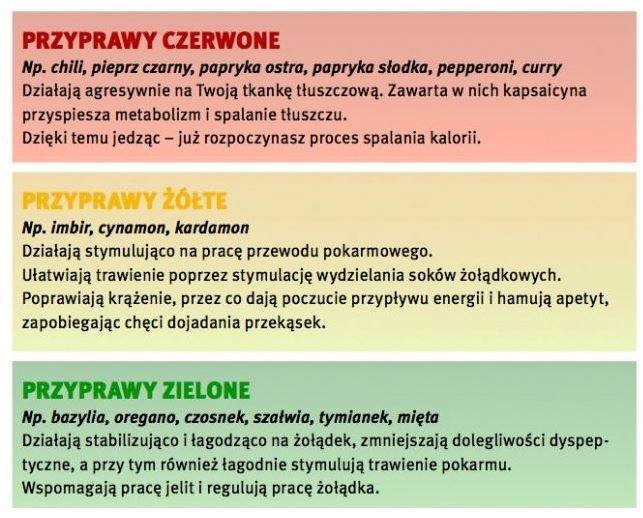 PRZYPRAWY CZERWONE

Np. chili, pieprz czarny, papryka ostra, papryka słodka, pepperoni, curry

Działają agresywnie na Twoją tkankę tłuszczową. Zawarta w nich kapsaicyna przyspiesza metabolizm i spalanie tłuszczu.
Dzięki temu jedząc – już rozpoczynasz proces spalania kalorii.

PRZYPRAWY ŻÓŁTE

Np. imbir, cynamon, kardamon

Działają stymulująco na pracę przewodu pokarmowego.
Ułatwiają trawienie poprzez stymulację wydzielania soków żołądkowych.
Poprawiają krążenie, przez co dają poczucie przypływu energii i hamują apetyt, zapobiegając chęci dojadania przekąsek.

PRZYPRAWY ZIELONE

Np. bazylia, oregano, czosnek, szałwia, tymianek, mięta

Działają stabilizująco i łagodząco na żołądek, zmniejszają dolegliwości dyspeptyczne, a przy tym również łagodnie stymulują trawienie pokarmu.
Wspomagają pracę jelit i regulują pracę żołądka.